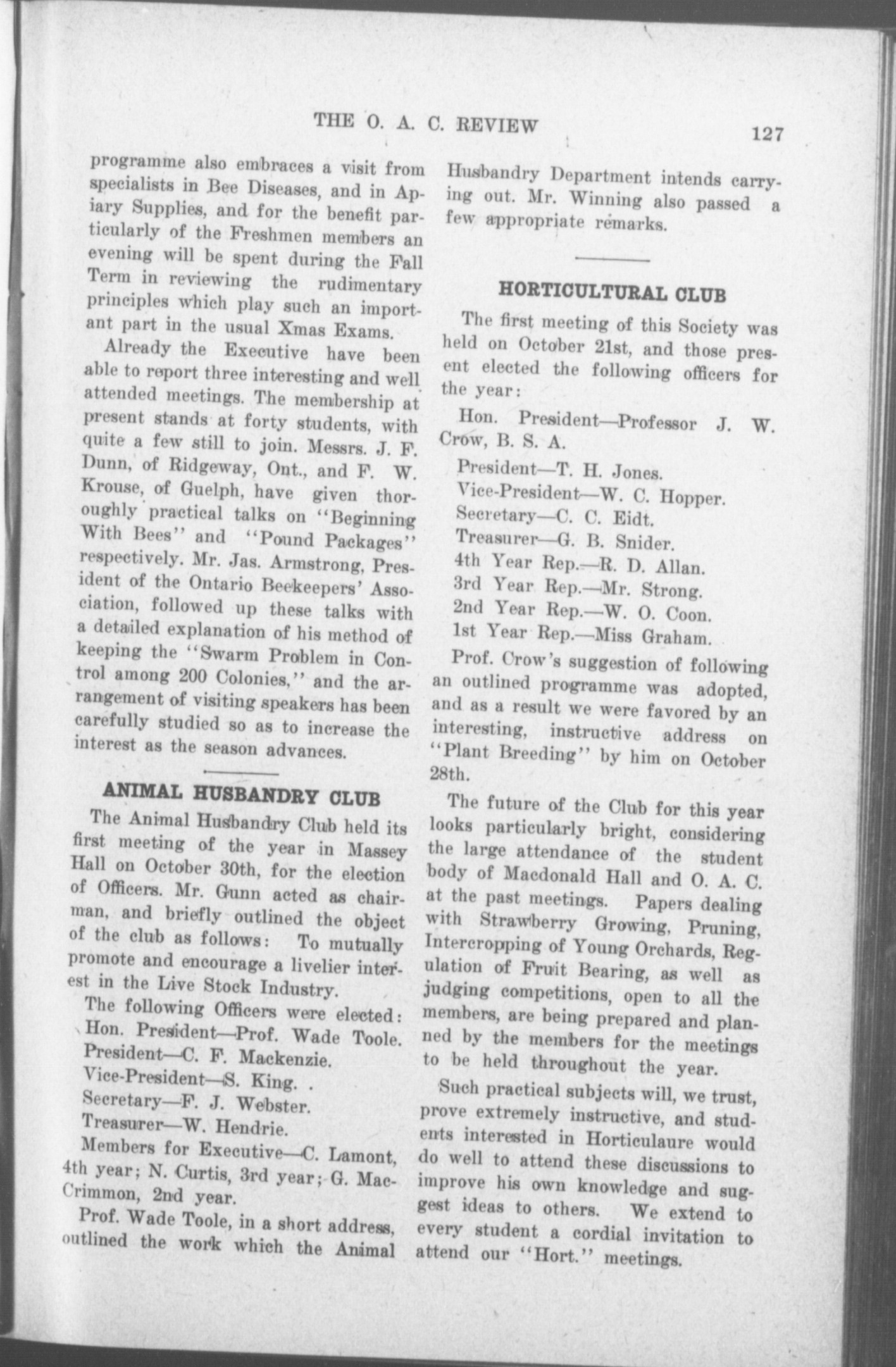 THE O. A. C. REVIEW 127

programme also embraces a visit from specialists in Bee Diseases, and in Apiary Supplies, and for the benefit particularly of the Freshmen members an evening will be spent during the Fall Term in reviewing the rudimentary principles which play such an important part in the usual Xmas Exams.

Already the Executive have been able to report three interesting and well attended meetings. The membership at present stands at forty students, with quite a few still to join. Messrs. J. F. Dunn, of Ridgeway, Ont., and F. W. Krouse, of Guelph, have given thoroughly practical talks on "Beginning With Bees" and "Pound Packages" respectively. Mr. Jas. Armstrong, President of the Ontario Beekeepers' Association, followed up these talks with a detailed explanation of his method of keeping the "Swarm Problem in Control among 200 Colonies," and the arrangement of visiting speakers has been carefully studied so as to increase the interest as the season advances.

ANIMAL HUSBANDRY CLUB

The Animal Husbandry Club held its first meeting of the year in Massey Hall on October 30th, for the election of Officers. Mr. Gunn acted as chairman, and briefly outlined the object of the club as follows: To mutually promote and encourage a livelier interest in the Live Stock Industry.

The following Officers were elected:
Hon. President—Prof. Wade Toole.
President—C. F. Mackenzie.
Vice-President—S. King. .
Secretary—F. J. Webster.
Treasurer—W. Hendrie.
Members for Executive—C. Lamont, 4th year; N. Curtis, 3rd year; G. MacCrimmon, 2nd year.

Prof. Wade Toole, in a short address, outlined the work which the Animal Husbandry Department intends carrying out. Mr. Winning also passed a few appropriate remarks.

HORTICULTURAL CLUB

The first meeting of this Society was held on October 21st, and those present elected the following officers for the year:

Hon. President—Professor J. W. Crow, B. S. A.
President—T. H. Jones.
Vice-President—W. C. Hopper.
Secretary—C. C. Eidt.
Treasurer—G. B. Snider.
4th Year Rep.—R. D. Allan.
3rd Year Rep.—Mr. Strong.
2nd Year Rep.—W. O. Coon.
1st Year Rep.—Miss Graham.

Prof. Crow's suggestion of following an outlined programme was adopted, and as a result we were favored by an interesting, instructive address on "Plant Breeding" by him on October 28th.

The future of the Club for this year looks particularly bright, considering the large attendance of the student body of Macdonald Hall and O. A. C. at the past meetings. Papers dealing with Strawberry Growing, Pruning, Intercropping of Young Orchards, Regulation of Fruit Bearing, as well as judging competitions, open to all the members, are being prepared and planned by the members for the meetings to be held throughout the year.

Such practical subjects will, we trust, prove extremely instructive, and students interested in Horticulaure would do well to attend these discussions to improve his own knowledge and suggest ideas to others. We extend to every student a cordial invitation to attend our "Hort." meetings.